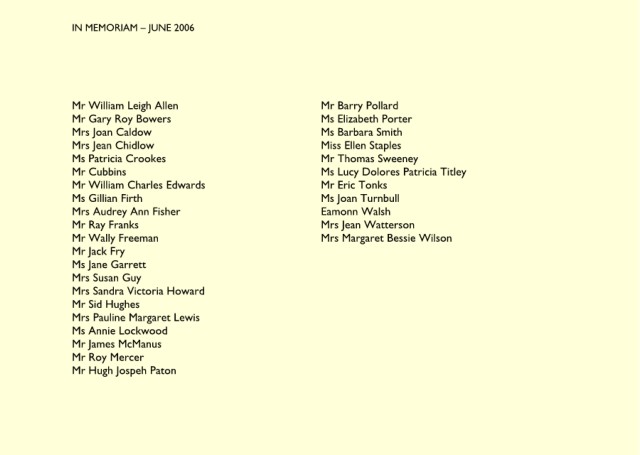 IN MEMORIAM – JUNE 2006

Mr William Leigh Allen
Mr Gary Roy Bowers
Mrs Joan Caldow
Mrs Jean Chidlow
Ms Patricia Crookes
Mr Cubbins
Mr William Charles Edwards
Ms Gillian Firth
Mrs Audrey Ann Fisher
Mr Ray Franks
Mr Wally Freeman
Mr Jack Fry
Ms Jane Garrett
Mrs Susan Guy
Mrs Sandra Victoria Howard
Mr Sid Hughes
Mrs Pauline Margaret Lewis
Ms Annie Lockwood
Mr James McManus
Mr Roy Mercer
Mr Hugh Jospeh Paton

Mr Barry Pollard
Ms Elizabeth Porter
Ms Barbara Smith
Miss Ellen Staples
Mr Thomas Sweeney
Ms Lucy Dolores Patricia Titley
Mr Eric Tonks
Ms Joan Turnbull
Eamonn Walsh
Mrs Jean Watterson
Mrs Margaret Bessie Wilson